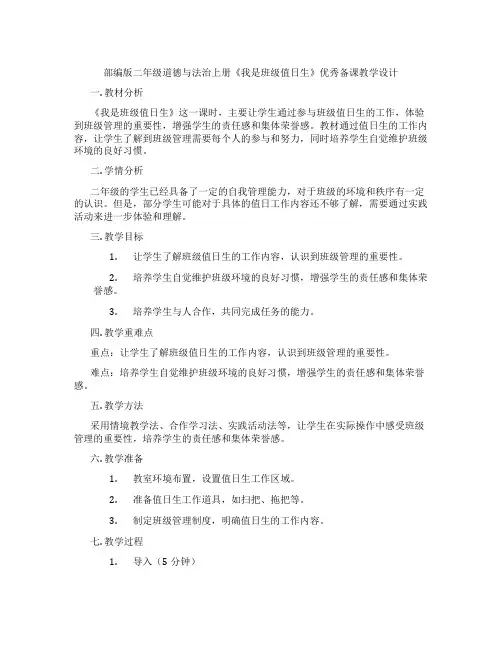 部编版二年级道德与法治上册《我是班级值日生》优秀备课教学设计

一. 教材分析

《我是班级值日生》这一课时，主要让学生通过参与班级值日生的工作，体验到班级管理的重要性，增强学生的责任感和集体荣誉感。教材通过值日生的工作内容，让学生了解到班级管理需要每个人的参与和努力，同时培养学生自觉维护班级环境的良好习惯。

二. 学情分析

二年级的学生已经具备了一定的自我管理能力，对于班级的环境和秩序有一定的认识。但是，部分学生可能对于具体的值日工作内容还不够了解，需要通过实践活动来进一步体验和理解。

三. 教学目标

1. 让学生了解班级值日生的工作内容，认识到班级管理的重要性。

2. 培养学生自觉维护班级环境的良好习惯，增强学生的责任感和集体荣誉感。

3. 培养学生与人合作，共同完成任务的能力。

四. 教学重难点

重点：让学生了解班级值日生的工作内容，认识到班级管理的重要性。

难点：培养学生自觉维护班级环境的良好习惯，增强学生的责任感和集体荣誉感。

五. 教学方法

采用情境教学法、合作学习法、实践活动法等，让学生在实际操作中感受班级管理的重要性，培养学生的责任感和集体荣誉感。

六. 教学准备

1. 教室环境布置，设置值日生工作区域。

2. 准备值日生工作道具，如扫把、拖把等。

3. 制定班级管理制度，明确值日生的工作内容。

七. 教学过程

1. 导入（5 分钟）